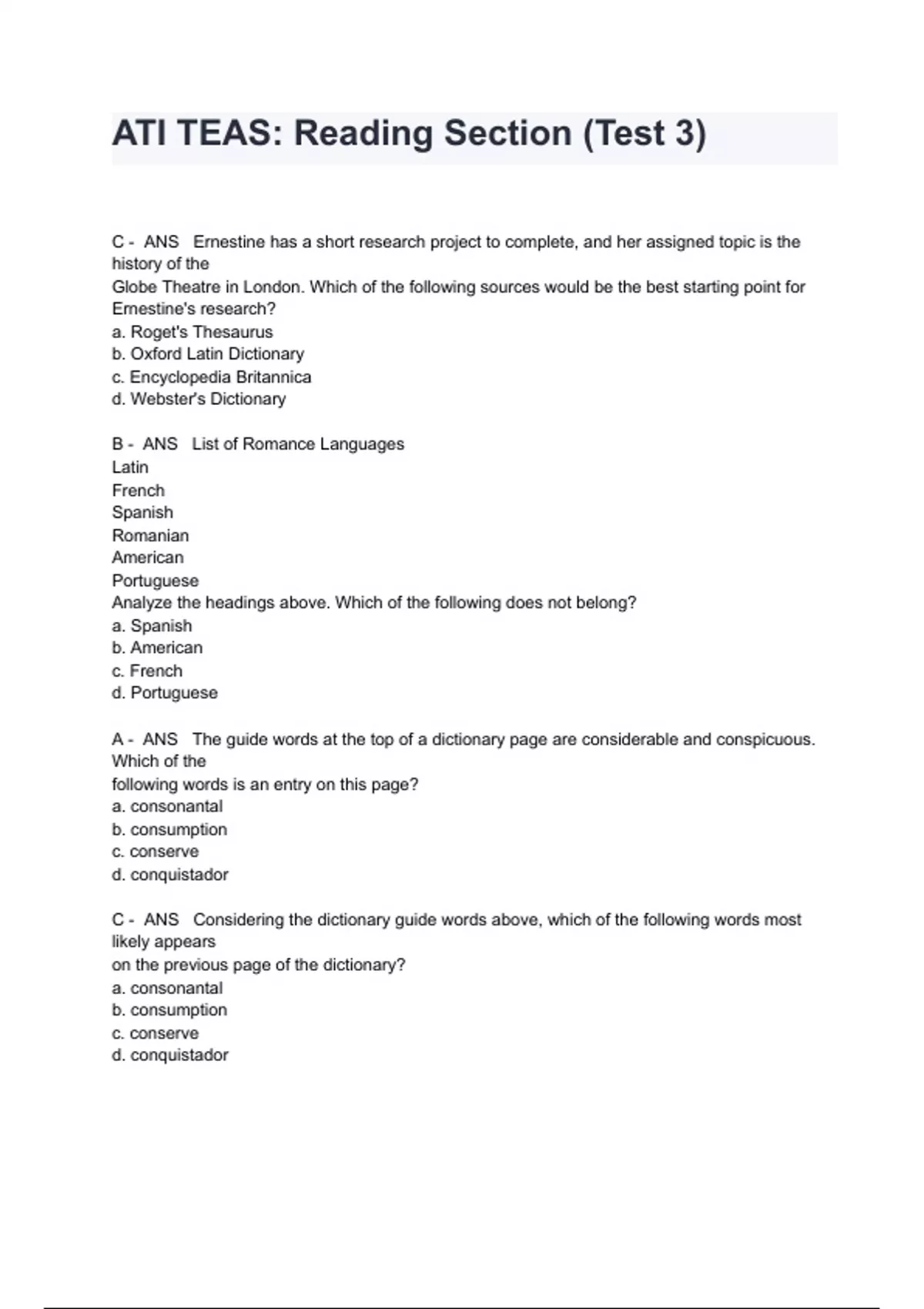 ATI TEAS: Reading Section (Test 3)

C - ANS Ernestine has a short research project to complete, and her assigned topic is the history of the
Globe Theatre in London. Which of the following sources would be the best starting point for Ernestine's research?
a. Roget's Thesaurus
b. Oxford Latin Dictionary
c. Encyclopedia Britannica
d. Webster's Dictionary

B - ANS List of Romance Languages
Latin
French
Spanish
Romanian
American
Portuguese
Analyze the headings above. Which of the following does not belong?
a. Spanish
b. American
c. French
d. Portuguese

A - ANS The guide words at the top of a dictionary page are considerable and conspicuous. Which of the
following words is an entry on this page?
a. consonantal
b. consumption
c. conserve
d. conquistador

C - ANS Considering the dictionary guide words above, which of the following words most likely appears
on the previous page of the dictionary?
a. consonantal
b. consumption
c. conserve
d. conquistador